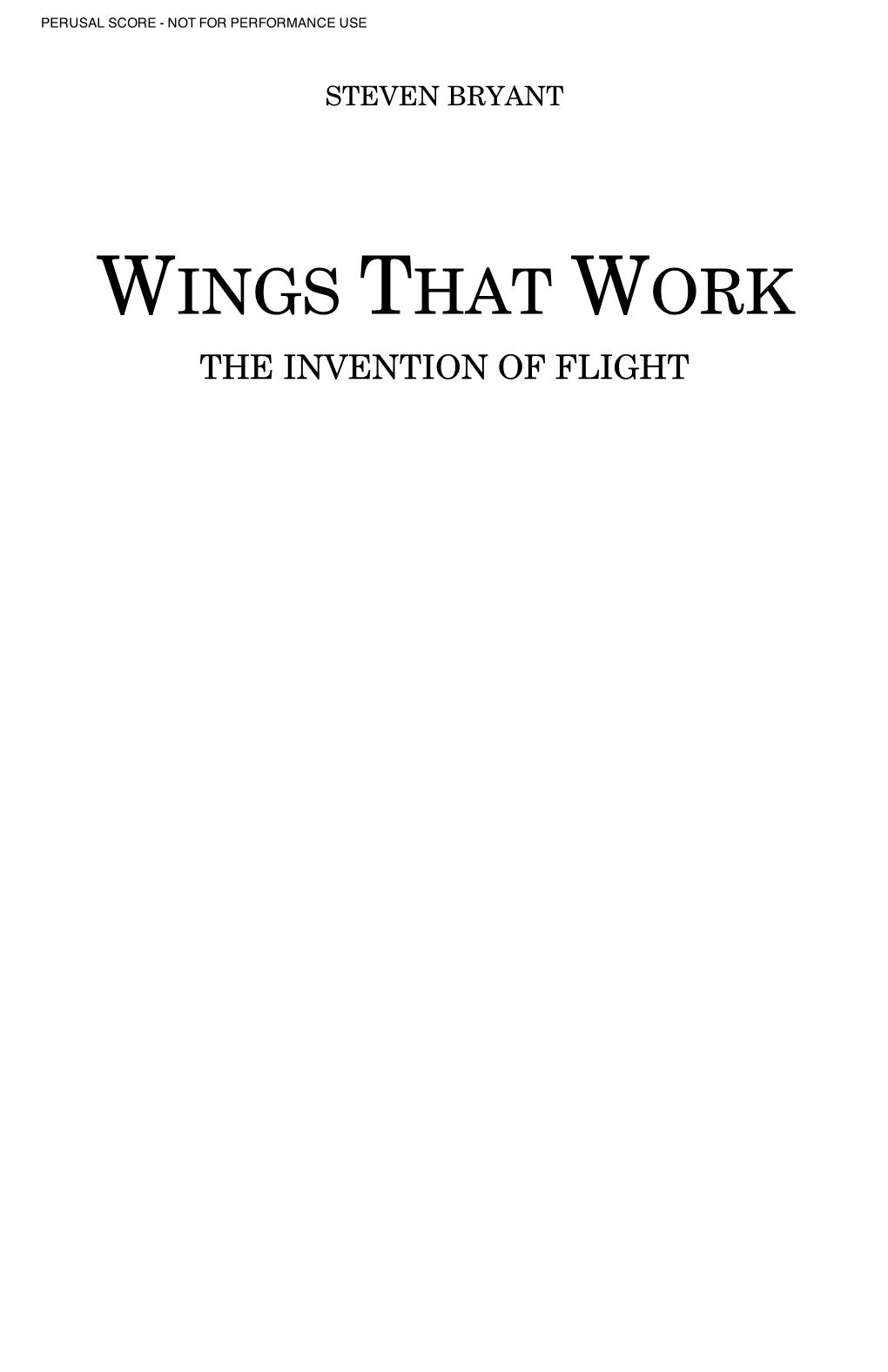 PERUSAL SCORE - NOT FOR PERFORMANCE USE

STEVEN BRYANT

WINGS THAT WORK

THE INVENTION OF FLIGHT